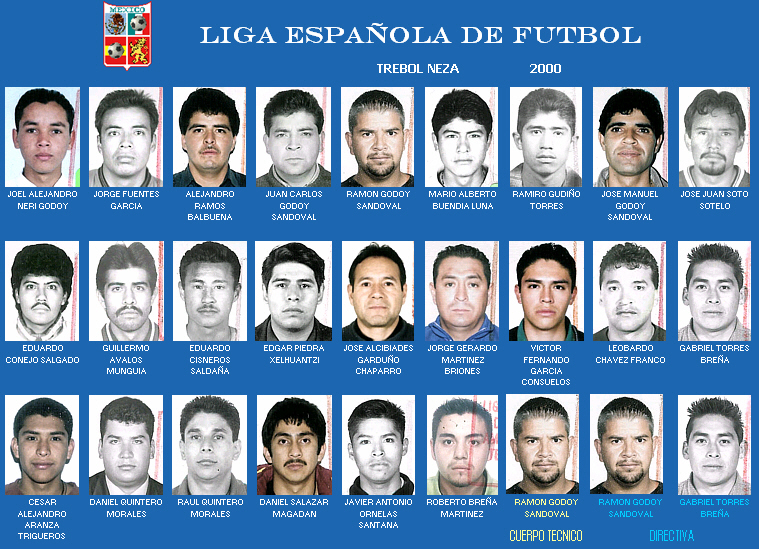 MEXICO

LIGA ESPAÑOLA DE FUTBOL

TREBOL NEZA 2000

JOEL ALEJANDRO NERI GODOY

JORGE FUENTES GARCIA

ALEJANDRO RAMOS BALBUENA

JUAN CARLOS GODOY SANDOVAL

RAMON GODOY SANDOVAL

MARIO ALBERTO BUENDIA LUNA

RAMIRO GUDIÑO TORRES

JOSE MANUEL GODOY SANDOVAL

JOSE JUAN SOTO SOTELO

EDUARDO CONEJO SALGADO

GUILLERMO AVALOS MUNGUIA

EDUARDO CISNEROS SALDAÑA

EDGAR PIEDRA XELHUANTZI

JOSE ALCIBIADES GARDUÑO CHAPARRO

JORGE GERARDO MARTINEZ BRIONES

VICTOR FERNANDO GARCIA CONSUELOS

LEOBARDO CHAVEZ FRANCO

GABRIEL TORRES BREÑA

CESAR ALEJANDRO ARANZA TRIGUEROS

DANIEL QUINTERO MORALES

RAUL QUINTERO MORALES

DANIEL SALAZAR MAGADAN

JAVIER ANTONIO ORNELAS SANTANA

ROBERTO BREÑA MARTINEZ

RAMON GODOY SANDOVAL

RAMON GODOY SANDOVAL

GABRIEL TORRES BREÑA

CUERPO TECNICO

DIRECTIVA